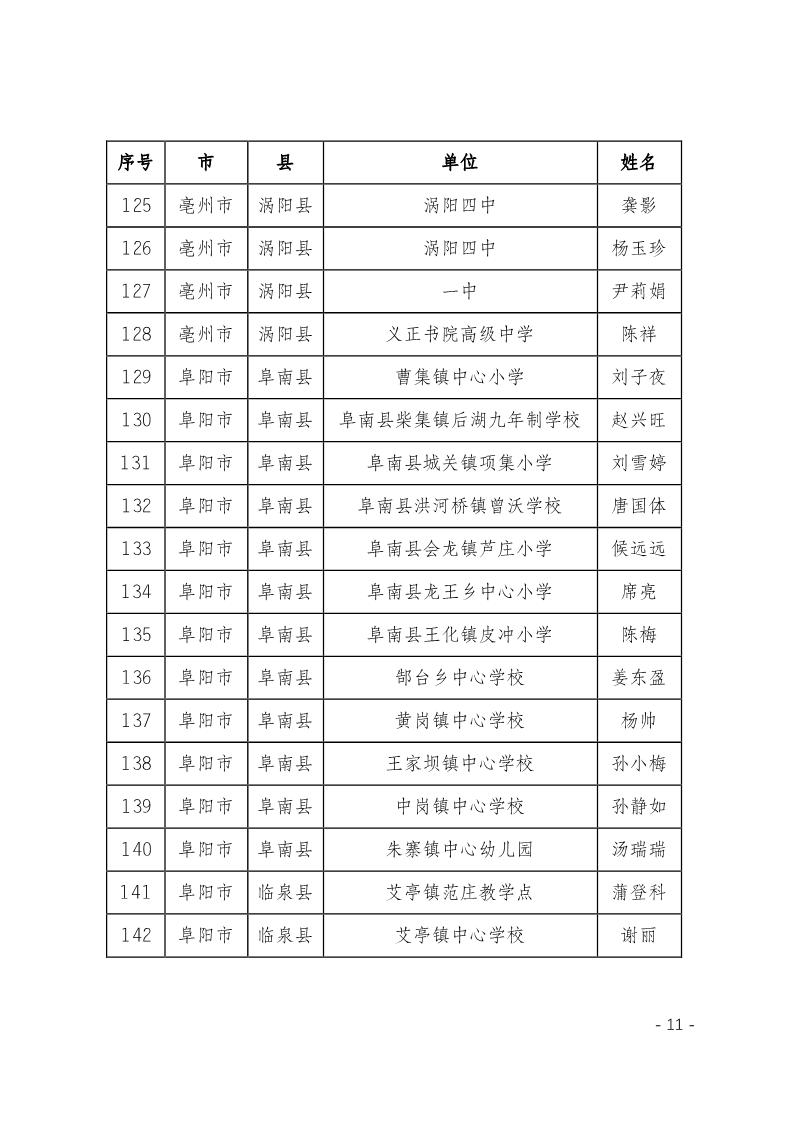 | 序号 | 市 | 县 | 单位 | 姓名 |
|---|---|---|---|---|
| 125 | 亳州市 | 涡阳县 | 涡阳四中 | 龚影 |
| 126 | 亳州市 | 涡阳县 | 涡阳四中 | 杨玉珍 |
| 127 | 亳州市 | 涡阳县 | 一中 | 尹莉娟 |
| 128 | 亳州市 | 涡阳县 | 义正书院高级中学 | 陈祥 |
| 129 | 阜阳市 | 阜南县 | 曹集镇中心小学 | 刘子夜 |
| 130 | 阜阳市 | 阜南县 | 阜南县柴集镇后湖九年制学校 | 赵兴旺 |
| 131 | 阜阳市 | 阜南县 | 阜南县城关镇项集小学 | 刘雪婷 |
| 132 | 阜阳市 | 阜南县 | 阜南县洪河桥镇曾沃学校 | 唐国体 |
| 133 | 阜阳市 | 阜南县 | 阜南县会龙镇芦庄小学 | 候远远 |
| 134 | 阜阳市 | 阜南县 | 阜南县龙王乡中心小学 | 席亮 |
| 135 | 阜阳市 | 阜南县 | 阜南县王化镇皮冲小学 | 陈梅 |
| 136 | 阜阳市 | 阜南县 | 郜台乡中心学校 | 姜东盈 |
| 137 | 阜阳市 | 阜南县 | 黄岗镇中心学校 | 杨帅 |
| 138 | 阜阳市 | 阜南县 | 王家坝镇中心学校 | 孙小梅 |
| 139 | 阜阳市 | 阜南县 | 中岗镇中心学校 | 孙静如 |
| 140 | 阜阳市 | 阜南县 | 朱寨镇中心幼儿园 | 汤瑞瑞 |
| 141 | 阜阳市 | 临泉县 | 艾亭镇范庄教学点 | 蒲登科 |
| 142 | 阜阳市 | 临泉县 | 艾亭镇中心学校 | 谢丽 |

- 11 -